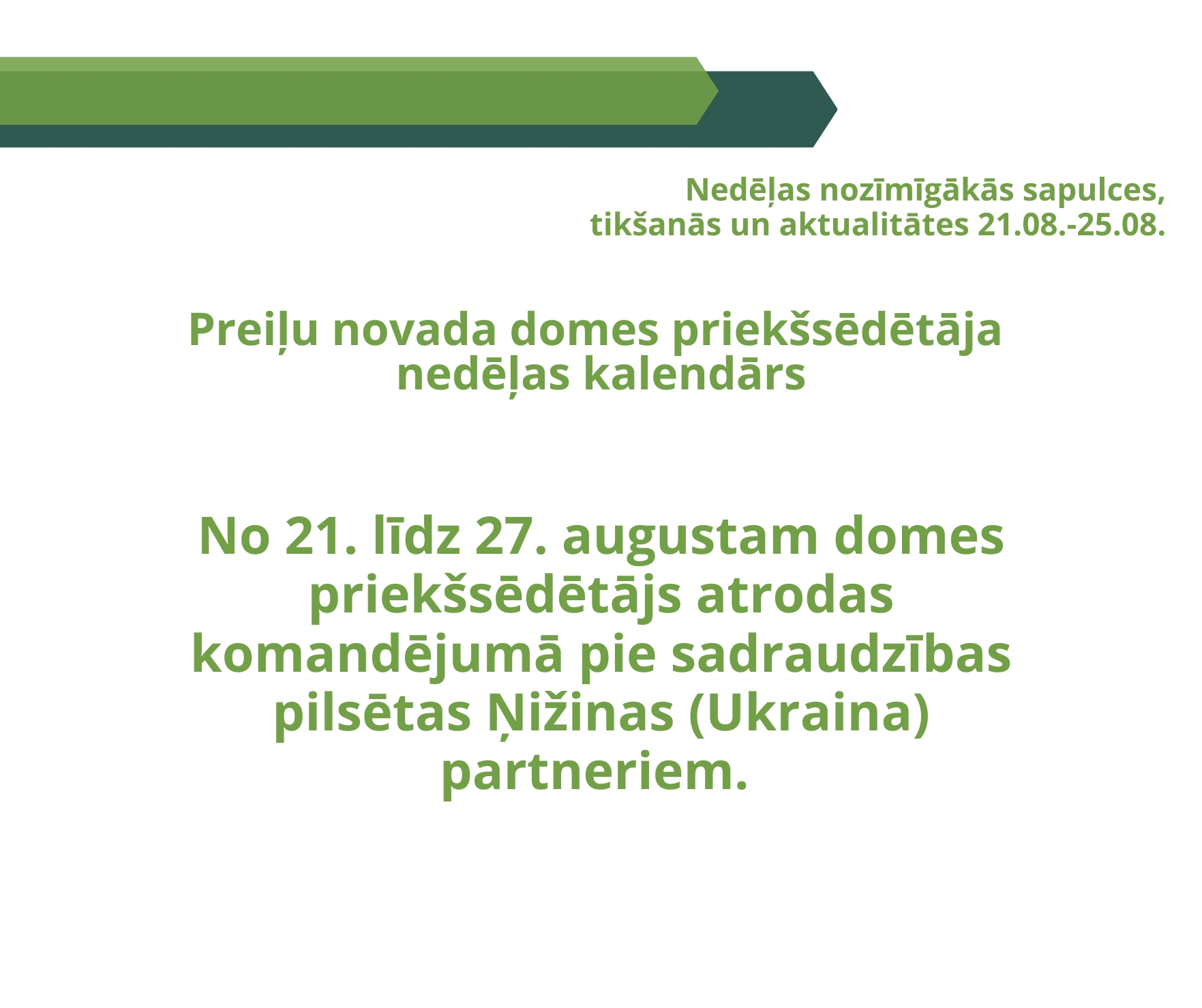 Nedēļas nozīmīgākās sapulces,
tikšanās un aktualitātes 21.08.-25.08.

Preiļu novada domes priekšsēdētāja nedēļas kalendārs

No 21. līdz 27. augustam domes priekšsēdētājs atrodas komandējumā pie sadraudzības pilsētas Ņižinas (Ukraina) partneriem.